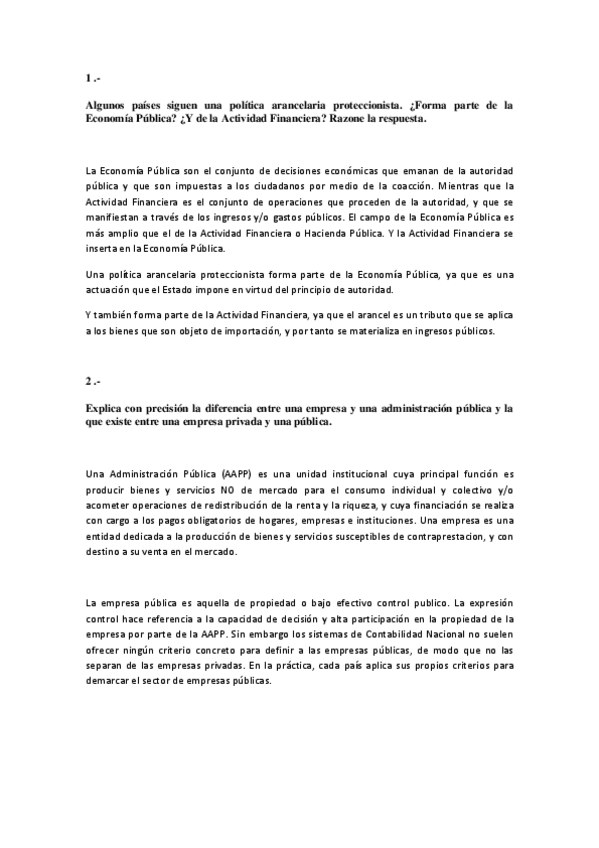 1 .-

Algunos países siguen una política arancelaria proteccionista. ¿Forma parte de la Economía Pública? ¿Y de la Actividad Financiera? Razone la respuesta.

La Economía Pública son el conjunto de decisiones económicas que emanan de la autoridad pública y que son impuestas a los ciudadanos por medio de la coacción. Mientras que la Actividad Financiera es el conjunto de operaciones que proceden de la autoridad, y que se manifiestan a través de los ingresos y/o gastos públicos. El campo de la Economía Pública es más amplio que el de la Actividad Financiera o Hacienda Pública. Y la Actividad Financiera se inserta en la Economía Pública.

Una política arancelaria proteccionista forma parte de la Economía Pública, ya que es una actuación que el Estado impone en virtud del principio de autoridad.

Y también forma parte de la Actividad Financiera, ya que el arancel es un tributo que se aplica a los bienes que son objeto de importación, y por tanto se materializa en ingresos públicos.

2 .-

Explica con precisión la diferencia entre una empresa y una administración pública y la que existe entre una empresa privada y una pública.

Una Administración Pública (AAPP) es una unidad institucional cuya principal función es producir bienes y servicios NO de mercado para el consumo individual y colectivo y/o acometer operaciones de redistribución de la renta y la riqueza, y cuya financiación se realiza con cargo a los pagos obligatorios de hogares, empresas e instituciones. Una empresa es una entidad dedicada a la producción de bienes y servicios susceptibles de contraprestacion, y con destino a su venta en el mercado.

La empresa pública es aquella de propiedad o bajo efectivo control publico. La expresión control hace referencia a la capacidad de decisión y alta participación en la propiedad de la empresa por parte de la AAPP. Sin embargo los sistemas de Contabilidad Nacional no suelen ofrecer ningún criterio concreto para definir a las empresas públicas, de modo que no las separan de las empresas privadas. En la práctica, cada país aplica sus propios criterios para demarcar el sector de empresas públicas.